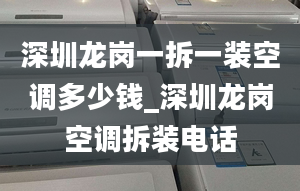 深圳龙岗一拆一装空调多少钱_深圳龙岗空调拆装电话